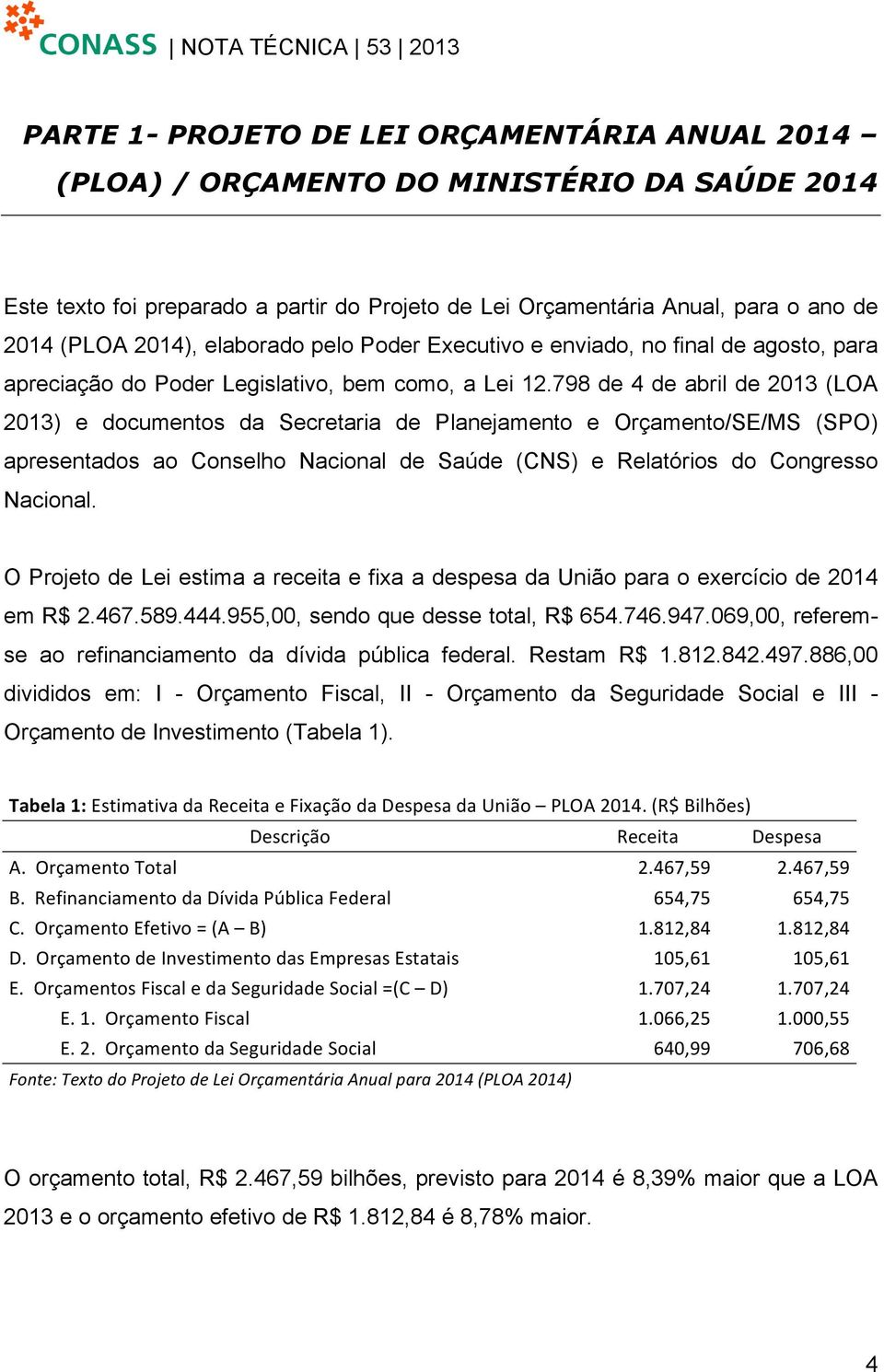 CONASS | NOTA TÉCNICA | 53 | 2013

PARTE 1- PROJETO DE LEI ORÇAMENTÁRIA ANUAL 2014 – (PLOA) / ORÇAMENTO DO MINISTÉRIO DA SAÚDE 2014

Este texto foi preparado a partir do Projeto de Lei Orçamentária Anual, para o ano de 2014 (PLOA 2014), elaborado pelo Poder Executivo e enviado, no final de agosto, para apreciação do Poder Legislativo, bem como, a Lei 12.798 de 4 de abril de 2013 (LOA 2013) e documentos da Secretaria de Planejamento e Orçamento/SE/MS (SPO) apresentados ao Conselho Nacional de Saúde (CNS) e Relatórios do Congresso Nacional.

O Projeto de Lei estima a receita e fixa a despesa da União para o exercício de 2014 em R$ 2.467.589.444.955,00, sendo que desse total, R$ 654.746.947.069,00, referem-se ao refinanciamento da dívida pública federal. Restam R$ 1.812.842.497.886,00 divididos em: I - Orçamento Fiscal, II - Orçamento da Seguridade Social e III - Orçamento de Investimento (Tabela 1).

Tabela 1: Estimativa da Receita e Fixação da Despesa da União – PLOA 2014. (R$ Bilhões)

| Descrição | Receita | Despesa |
|---|---|---|
| A. Orçamento Total | 2.467,59 | 2.467,59 |
| B. Refinanciamento da Dívida Pública Federal | 654,75 | 654,75 |
| C. Orçamento Efetivo = (A – B) | 1.812,84 | 1.812,84 |
| D. Orçamento de Investimento das Empresas Estatais | 105,61 | 105,61 |
| E. Orçamentos Fiscal e da Seguridade Social =(C – D) | 1.707,24 | 1.707,24 |
| E. 1. Orçamento Fiscal | 1.066,25 | 1.000,55 |
| E. 2. Orçamento da Seguridade Social | 640,99 | 706,68 |

Fonte: Texto do Projeto de Lei Orçamentária Anual para 2014 (PLOA 2014)

O orçamento total, R$ 2.467,59 bilhões, previsto para 2014 é 8,39% maior que a LOA 2013 e o orçamento efetivo de R$ 1.812,84 é 8,78% maior.

4